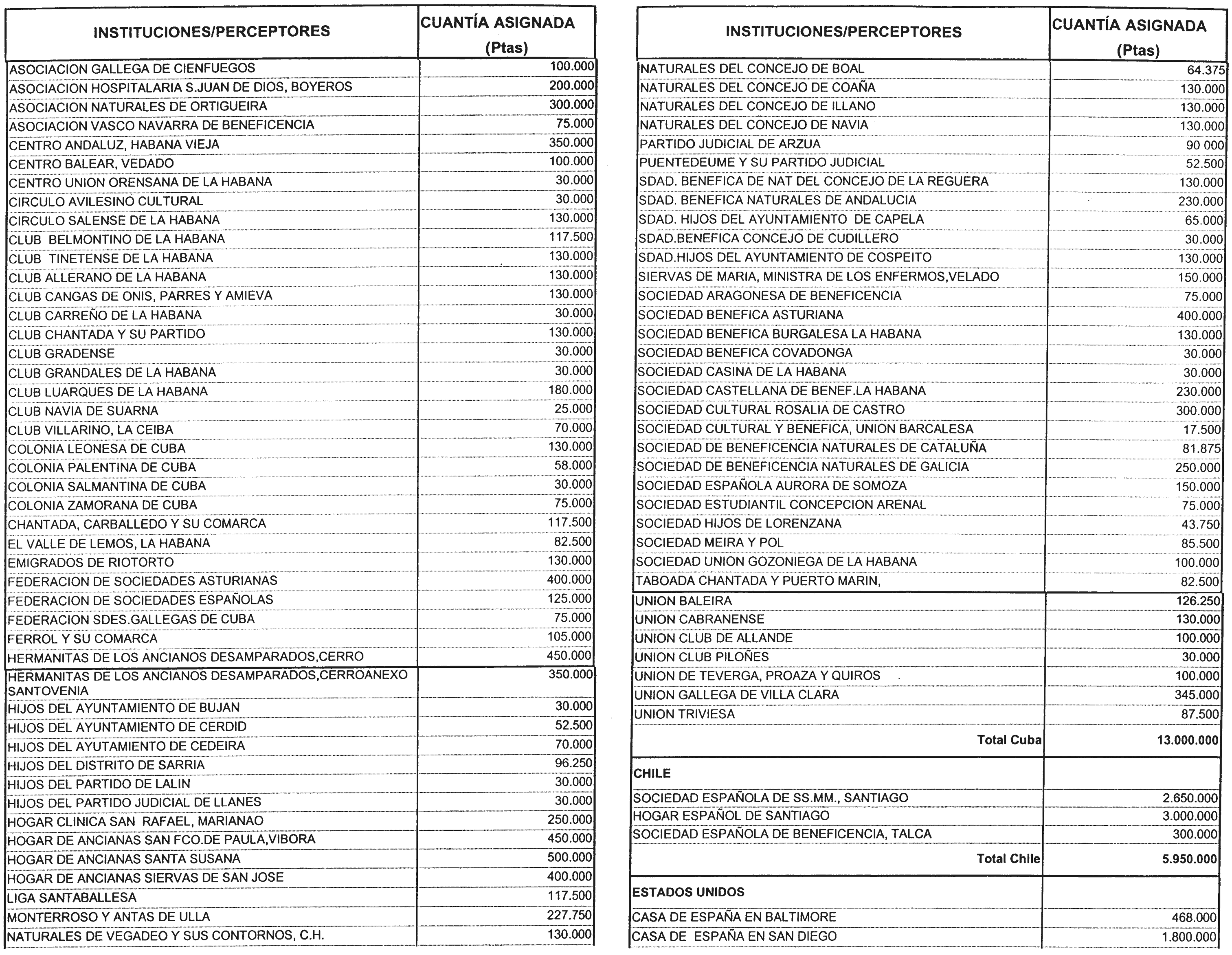 | INSTITUCIONES/PERCEPTORES | CUANTÍA ASIGNADA (Ptas) |
|---|---|
| ASOCIACION GALLEGA DE CIENFUEGOS | 100.000 |
| ASOCIACION HOSPITALARIA S.JUAN DE DIOS, BOYEROS | 200.000 |
| ASOCIACION NATURALES DE ORTIGUEIRA | 300.000 |
| ASOCIACION VASCO NAVARRA DE BENEFICENCIA | 75.000 |
| CENTRO ANDALUZ, HABANA VIEJA | 350.000 |
| CENTRO BALEAR, VEDADO | 100.000 |
| CENTRO UNION ORENSANA DE LA HABANA | 30.000 |
| CIRCULO AVILESINO CULTURAL | 30.000 |
| CIRCULO SALENSE DE LA HABANA | 130.000 |
| CLUB BELMONTINO DE LA HABANA | 117.500 |
| CLUB TINETENSE DE LA HABANA | 130.000 |
| CLUB ALLERANO DE LA HABANA | 130.000 |
| CLUB CANGAS DE ONIS, PARRES Y AMIEVA | 130.000 |
| CLUB CARREÑO DE LA HABANA | 30.000 |
| CLUB CHANTADA Y SU PARTIDO | 130.000 |
| CLUB GRADENSE | 30.000 |
| CLUB GRANDALES DE LA HABANA | 30.000 |
| CLUB LUARQUES DE LA HABANA | 180.000 |
| CLUB NAVIA DE SUARNA | 25.000 |
| CLUB VILLARINO, LA CEIBA | 70.000 |
| COLONIA LEONESA DE CUBA | 130.000 |
| COLONIA PALENTINA DE CUBA | 58.000 |
| COLONIA SALMANTINA DE CUBA | 30.000 |
| COLONIA ZAMORANA DE CUBA | 75.000 |
| CHANTADA, CARBALLEDO Y SU COMARCA | 117.500 |
| EL VALLE DE LEMOS, LA HABANA | 82.500 |
| EMIGRADOS DE RIOTORTO | 130.000 |
| FEDERACION DE SOCIEDADES ASTURIANAS | 400.000 |
| FEDERACION DE SOCIEDADES ESPAÑOLAS | 125.000 |
| FEDERACION SDES.GALLEGAS DE CUBA | 75.000 |
| FERROL Y SU COMARCA | 105.000 |
| HERMANITAS DE LOS ANCIANOS DESAMPARADOS,CERRO | 450.000 |
| HERMANITAS DE LOS ANCIANOS DESAMPARADOS,CERROANEXO SANTOVENIA | 350.000 |
| HIJOS DEL AYUNTAMIENTO DE BUJAN | 30.000 |
| HIJOS DEL AYUNTAMIENTO DE CERDID | 52.500 |
| HIJOS DEL AYUTAMIENTO DE CEDEIRA | 70.000 |
| HIJOS DEL DISTRITO DE SARRIA | 96.250 |
| HIJOS DEL PARTIDO DE LALIN | 30.000 |
| HIJOS DEL PARTIDO JUDICIAL DE LLANES | 30.000 |
| HOGAR CLINICA SAN RAFAEL, MARIANAO | 250.000 |
| HOGAR DE ANCIANAS SAN FCO.DE PAULA,VIBORA | 450.000 |
| HOGAR DE ANCIANAS SANTA SUSANA | 500.000 |
| HOGAR DE ANCIANAS SIERVAS DE SAN JOSE | 400.000 |
| LIGA SANTABALLESA | 117.500 |
| MONTERROSO Y ANTAS DE ULLA | 227.750 |
| NATURALES DE VEGADEO Y SUS CONTORNOS, C.H. | 130.000 |

| INSTITUCIONES/PERCEPTORES | CUANTÍA ASIGNADA (Ptas) |
|---|---|
| NATURALES DEL CONCEJO DE BOAL | 64.375 |
| NATURALES DEL CONCEJO DE COAÑA | 130.000 |
| NATURALES DEL CONCEJO DE ILLANO | 130.000 |
| NATURALES DEL CONCEJO DE NAVIA | 130.000 |
| PARTIDO JUDICIAL DE ARZUA | 90 000 |
| PUENTEDEUME Y SU PARTIDO JUDICIAL | 52.500 |
| SDAD. BENEFICA DE NAT DEL CONCEJO DE LA REGUERA | 130.000 |
| SDAD. BENEFICA NATURALES DE ANDALUCIA | 230.000 |
| SDAD. HIJOS DEL AYUNTAMIENTO DE CAPELA | 65.000 |
| SDAD.BENEFICA CONCEJO DE CUDILLERO | 30.000 |
| SDAD.HIJOS DEL AYUNTAMIENTO DE COSPEITO | 130.000 |
| SIERVAS DE MARIA, MINISTRA DE LOS ENFERMOS,VELADO | 150.000 |
| SOCIEDAD ARAGONESA DE BENEFICENCIA | 75.000 |
| SOCIEDAD BENEFICA ASTURIANA | 400.000 |
| SOCIEDAD BENEFICA BURGALESA LA HABANA | 130.000 |
| SOCIEDAD BENEFICA COVADONGA | 30.000 |
| SOCIEDAD CASINA DE LA HABANA | 30.000 |
| SOCIEDAD CASTELLANA DE BENEF.LA HABANA | 230.000 |
| SOCIEDAD CULTURAL ROSALIA DE CASTRO | 300.000 |
| SOCIEDAD CULTURAL Y BENEFICA, UNION BARCALESA | 17.500 |
| SOCIEDAD DE BENEFICENCIA NATURALES DE CATALUÑA | 81.875 |
| SOCIEDAD DE BENEFICENCIA NATURALES DE GALICIA | 250.000 |
| SOCIEDAD ESPAÑOLA AURORA DE SOMOZA | 150.000 |
| SOCIEDAD ESTUDIANTIL CONCEPCION ARENAL | 75.000 |
| SOCIEDAD HIJOS DE LORENZANA | 43.750 |
| SOCIEDAD MEIRA Y POL | 85.500 |
| SOCIEDAD UNION GOZONIEGA DE LA HABANA | 100.000 |
| TABOADA CHANTADA Y PUERTO MARIN, | 82.500 |
| UNION BALEIRA | 126.250 |
| UNION CABRANENSE | 130.000 |
| UNION CLUB DE ALLANDE | 100.000 |
| UNION CLUB PILOÑES | 30.000 |
| UNION DE TEVERGA, PROAZA Y QUIROS | 100.000 |
| UNION GALLEGA DE VILLA CLARA | 345.000 |
| UNION TRIVIESA | 87.500 |
| Total Cuba | 13.000.000 |
| CHILE | |
| SOCIEDAD ESPAÑOLA DE SS.MM., SANTIAGO | 2.650.000 |
| HOGAR ESPAÑOL DE SANTIAGO | 3.000.000 |
| SOCIEDAD ESPAÑOLA DE BENEFICENCIA, TALCA | 300.000 |
| Total Chile | 5.950.000 |
| ESTADOS UNIDOS | |
| CASA DE ESPAÑA EN BALTIMORE | 468.000 |
| CASA DE ESPAÑA EN SAN DIEGO | 1.800.000 |